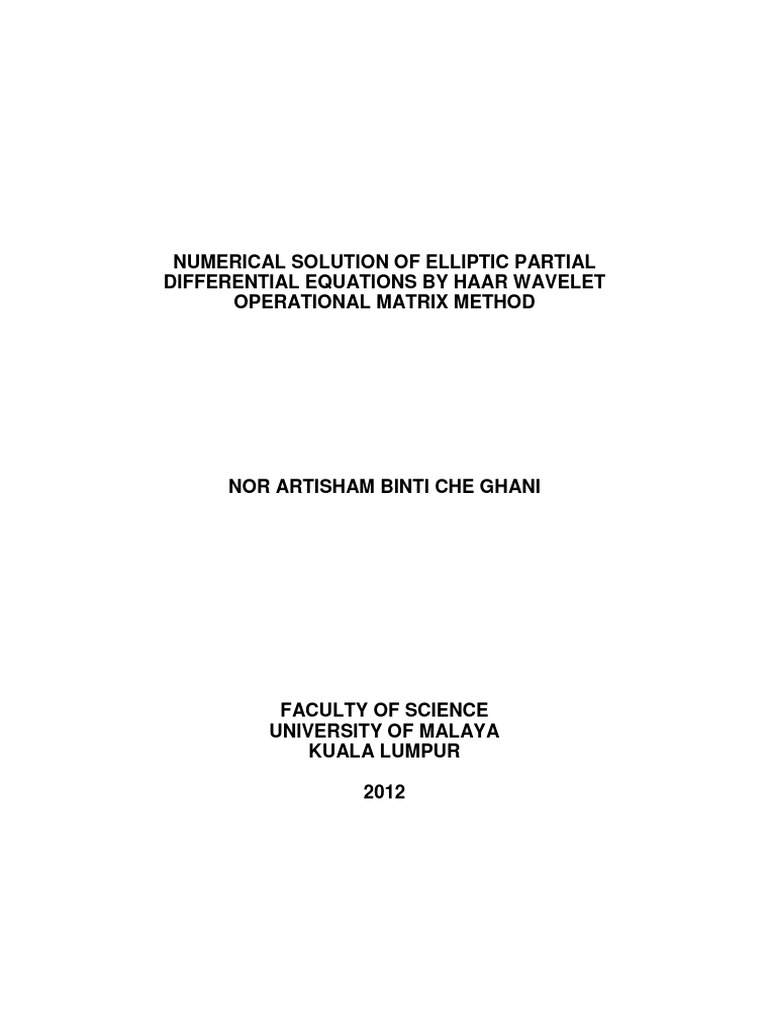 NUMERICAL SOLUTION OF ELLIPTIC PARTIAL DIFFERENTIAL EQUATIONS BY HAAR WAVELET OPERATIONAL MATRIX METHOD

NOR ARTISHAM BINTI CHE GHANI

FACULTY OF SCIENCE
UNIVERSITY OF MALAYA
KUALA LUMPUR

2012